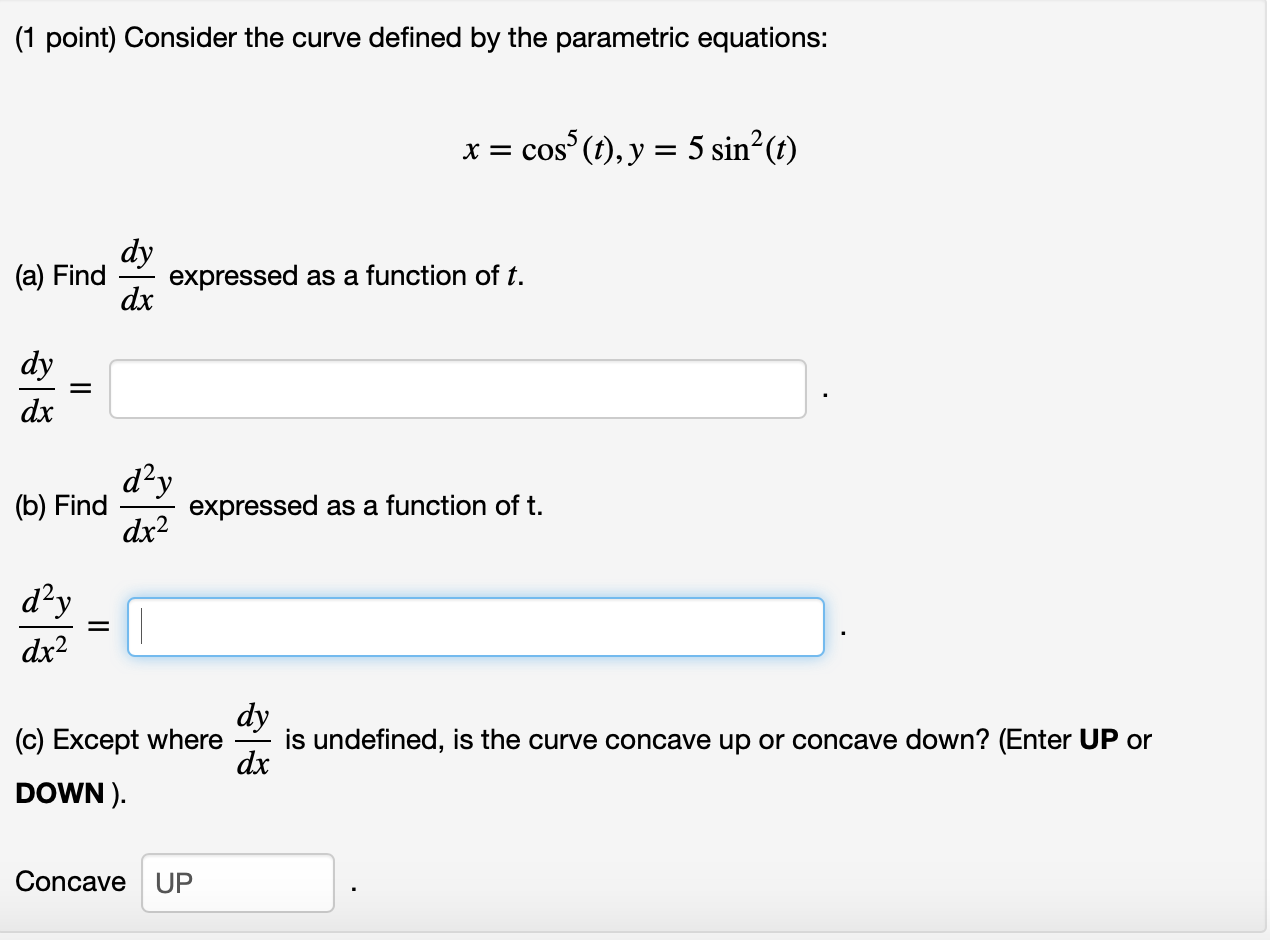 (1 point) Consider the curve defined by the parametric equations:

$x = \cos^5(t), y = 5\sin^2(t)$

(a) Find $\frac{dy}{dx}$ expressed as a function of $t$.

$\frac{dy}{dx} =$ .

(b) Find $\frac{d^2y}{dx^2}$ expressed as a function of t.

$\frac{d^2y}{dx^2} =$ .

(c) Except where $\frac{dy}{dx}$ is undefined, is the curve concave up or concave down? (Enter **UP** or **DOWN** ).

Concave UP .